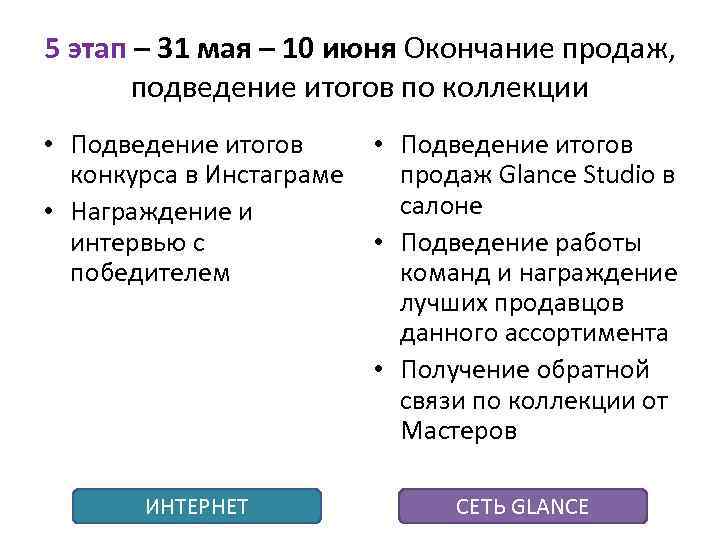 5 этап – 31 мая – 10 июня Окончание продаж, подведение итогов по коллекции

• Подведение итогов конкурса в Инстаграме
• Награждение и интервью с победителем

ИНТЕРНЕТ

• Подведение итогов продаж Glance Studio в салоне
• Подведение работы команд и награждение лучших продавцов данного ассортимента
• Получение обратной связи по коллекции от Мастеров

СЕТЬ GLANCE